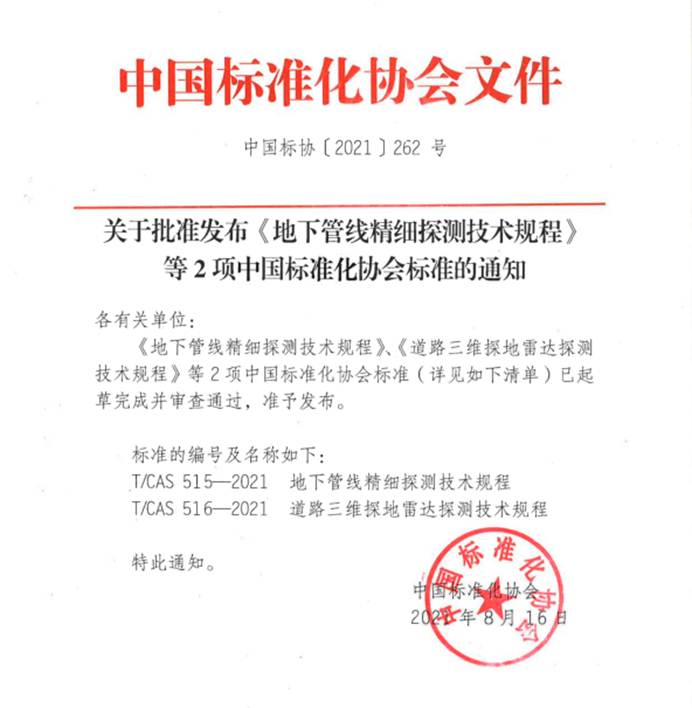 中国标准化协会文件

中国标协〔2021〕262 号

关于批准发布《地下管线精细探测技术规程》等 2 项中国标准化协会标准的通知

各有关单位：

《地下管线精细探测技术规程》、《道路三维探地雷达探测技术规程》等 2 项中国标准化协会标准（详见如下清单）已起草完成并审查通过，准予发布。

标准的编号及名称如下：
T/CAS 515—2021　地下管线精细探测技术规程
T/CAS 516—2021　道路三维探地雷达探测技术规程

特此通知。

中国标准化协会
2021 年 8 月 16 日

中国标准化协会